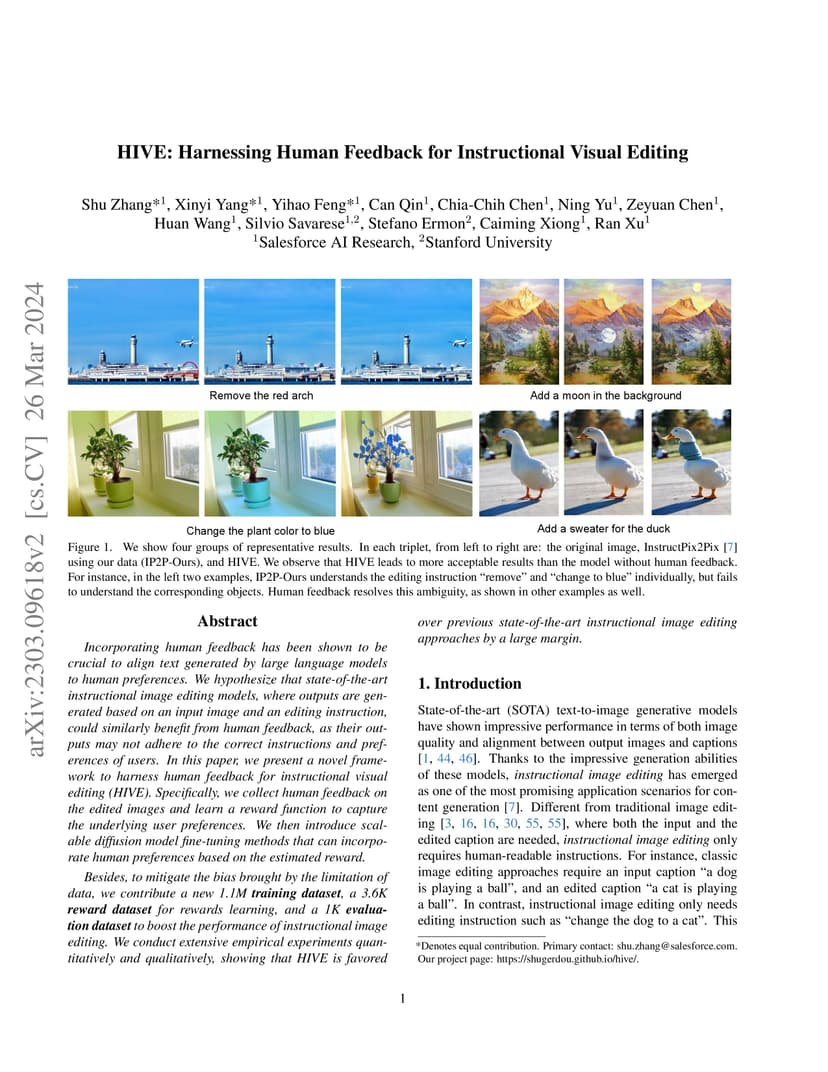 arXiv:2303.09618v2 [cs.CV] 26 Mar 2024

HIVE: Harnessing Human Feedback for Instructional Visual Editing

Shu Zhang*$^1$, Xinyi Yang*$^1$, Yihao Feng*$^1$, Can Qin$^1$, Chia-Chih Chen$^1$, Ning Yu$^1$, Zeyuan Chen$^1$, Huan Wang$^1$, Silvio Savarese$^{1,2}$, Stefano Ermon$^2$, Caiming Xiong$^1$, Ran Xu$^1$
$^1$Salesforce AI Research, $^2$Stanford University

Remove the red arch

Add a moon in the background

Change the plant color to blue

Add a sweater for the duck

Figure 1. We show four groups of representative results. In each triplet, from left to right are: the original image, InstructPix2Pix [7] using our data (IP2P-Ours), and HIVE. We observe that HIVE leads to more acceptable results than the model without human feedback. For instance, in the left two examples, IP2P-Ours understands the editing instruction "remove" and "change to blue" individually, but fails to understand the corresponding objects. Human feedback resolves this ambiguity, as shown in other examples as well.

Abstract

Incorporating human feedback has been shown to be crucial to align text generated by large language models to human preferences. We hypothesize that state-of-the-art instructional image editing models, where outputs are generated based on an input image and an editing instruction, could similarly benefit from human feedback, as their outputs may not adhere to the correct instructions and preferences of users. In this paper, we present a novel framework to harness human feedback for instructional visual editing (HIVE). Specifically, we collect human feedback on the edited images and learn a reward function to capture the underlying user preferences. We then introduce scalable diffusion model fine-tuning methods that can incorporate human preferences based on the estimated reward.

Besides, to mitigate the bias brought by the limitation of data, we contribute a new 1.1M training dataset, a 3.6K reward dataset for rewards learning, and a 1K evaluation dataset to boost the performance of instructional image editing. We conduct extensive empirical experiments quantitatively and qualitatively, showing that HIVE is favored over previous state-of-the-art instructional image editing approaches by a large margin.

1. Introduction

State-of-the-art (SOTA) text-to-image generative models have shown impressive performance in terms of both image quality and alignment between output images and captions [1, 44, 46]. Thanks to the impressive generation abilities of these models, instructional image editing has emerged as one of the most promising application scenarios for content generation [7]. Different from traditional image editing [3, 16, 16, 30, 55, 55], where both the input and the edited caption are needed, instructional image editing only requires human-readable instructions. For instance, classic image editing approaches require an input caption "a dog is playing a ball", and an edited caption "a cat is playing a ball". In contrast, instructional image editing only needs editing instruction such as "change the dog to a cat". This

*Denotes equal contribution. Primary contact: shu.zhang@salesforce.com. Our project page: https://shugerdou.github.io/hive/.

1